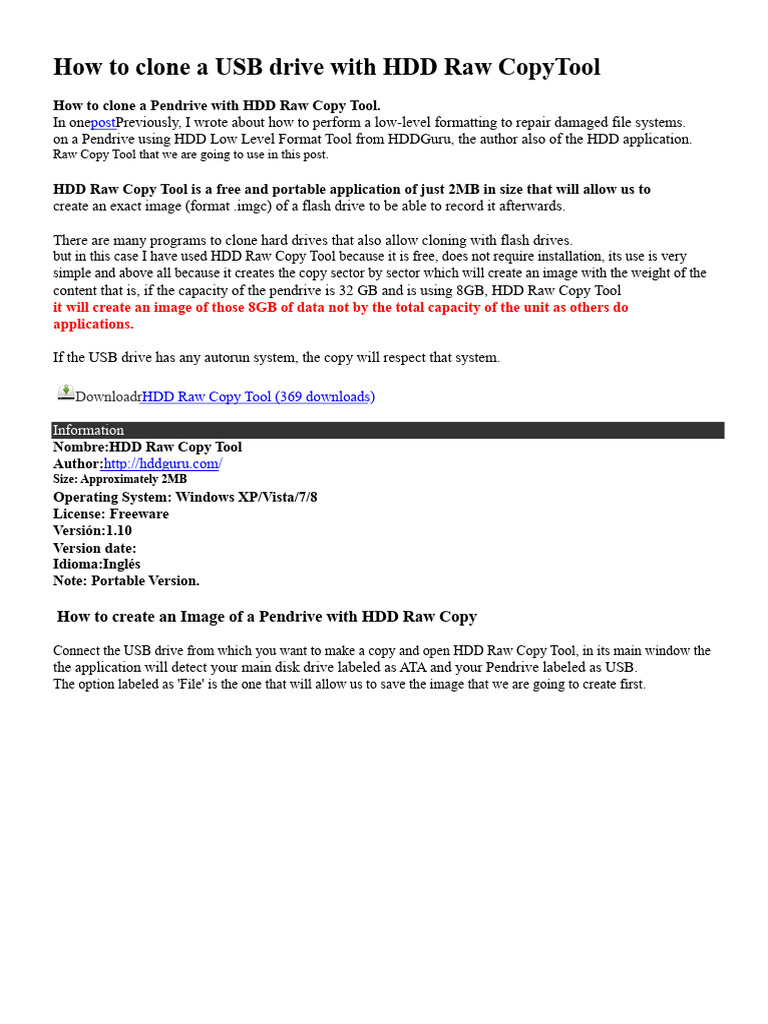 How to clone a USB drive with HDD Raw CopyTool

How to clone a Pendrive with HDD Raw Copy Tool.
In onepostPreviously, I wrote about how to perform a low-level formatting to repair damaged file systems. on a Pendrive using HDD Low Level Format Tool from HDDGuru, the author also of the HDD application. Raw Copy Tool that we are going to use in this post.

HDD Raw Copy Tool is a free and portable application of just 2MB in size that will allow us to create an exact image (format .imgc) of a flash drive to be able to record it afterwards.

There are many programs to clone hard drives that also allow cloning with flash drives. but in this case I have used HDD Raw Copy Tool because it is free, does not require installation, its use is very simple and above all because it creates the copy sector by sector which will create an image with the weight of the content that is, if the capacity of the pendrive is 32 GB and is using 8GB, HDD Raw Copy Tool it will create an image of those 8GB of data not by the total capacity of the unit as others do applications.

If the USB drive has any autorun system, the copy will respect that system.

DownloadrHDD Raw Copy Tool (369 downloads)

Information
Nombre:HDD Raw Copy Tool
Author:http://hddguru.com/
Size: Approximately 2MB
Operating System: Windows XP/Vista/7/8
License: Freeware
Versión:1.10
Version date:
Idioma:Inglés
Note: Portable Version.

How to create an Image of a Pendrive with HDD Raw Copy

Connect the USB drive from which you want to make a copy and open HDD Raw Copy Tool, in its main window the the application will detect your main disk drive labeled as ATA and your Pendrive labeled as USB.
The option labeled as 'File' is the one that will allow us to save the image that we are going to create first.